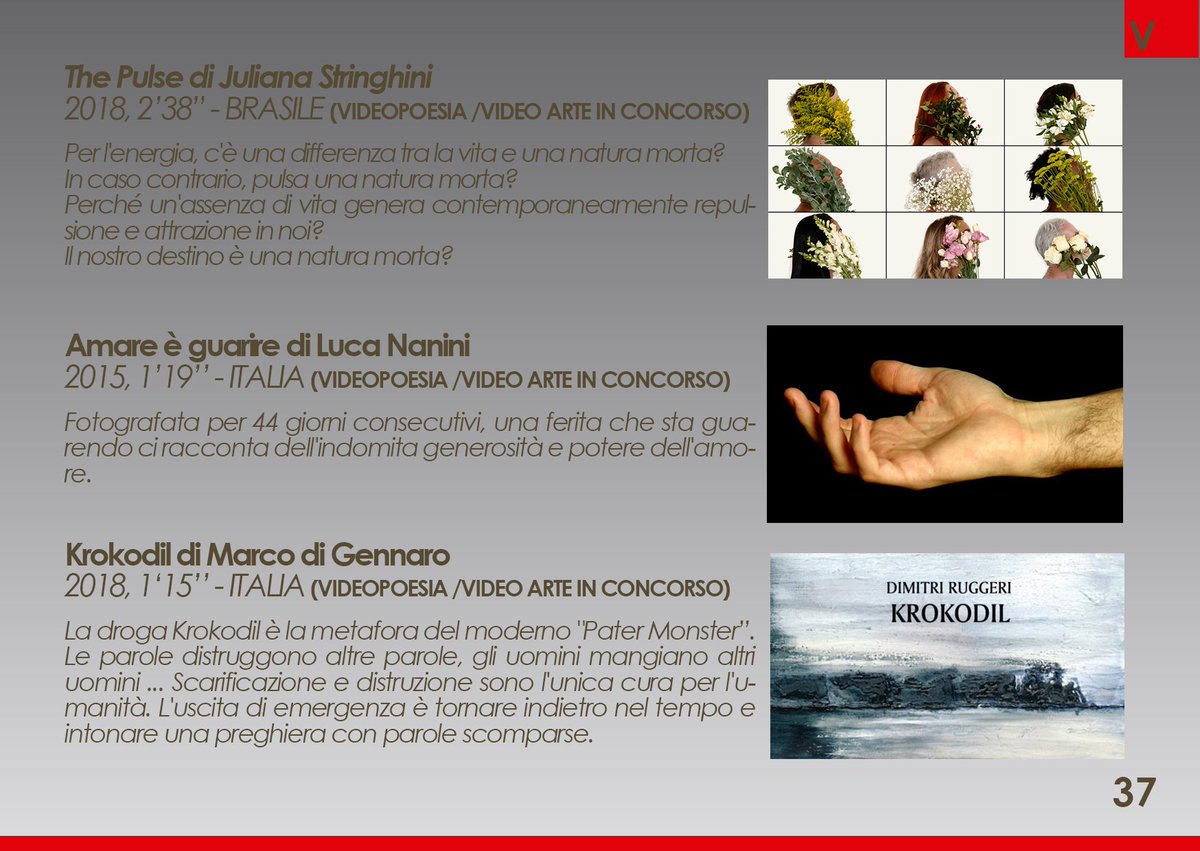 V

The Pulse di Juliana Stringhini
2018, 2'38'' - BRASILE (VIDEOPOESIA /VIDEO ARTE IN CONCORSO)

Per l'energia, c'è una differenza tra la vita e una natura morta? In caso contrario, pulsa una natura morta? Perché un'assenza di vita genera contemporaneamente repulsione e attrazione in noi? Il nostro destino è una natura morta?

Amare è guarire di Luca Nanini
2015, 1'19'' - ITALIA (VIDEOPOESIA /VIDEO ARTE IN CONCORSO)

Fotografata per 44 giorni consecutivi, una ferita che sta guarendo ci racconta dell'indomita generosità e potere dell'amore.

Krokodil di Marco di Gennaro
2018, 1'15'' - ITALIA (VIDEOPOESIA /VIDEO ARTE IN CONCORSO)

La droga Krokodil è la metafora del moderno "Pater Monster". Le parole distruggono altre parole, gli uomini mangiano altri uomini ... Scarificazione e distruzione sono l'unica cura per l'umanità. L'uscita di emergenza è tornare indietro nel tempo e intonare una preghiera con parole scomparse.

DIMITRI RUGGERI
KROKODIL

37